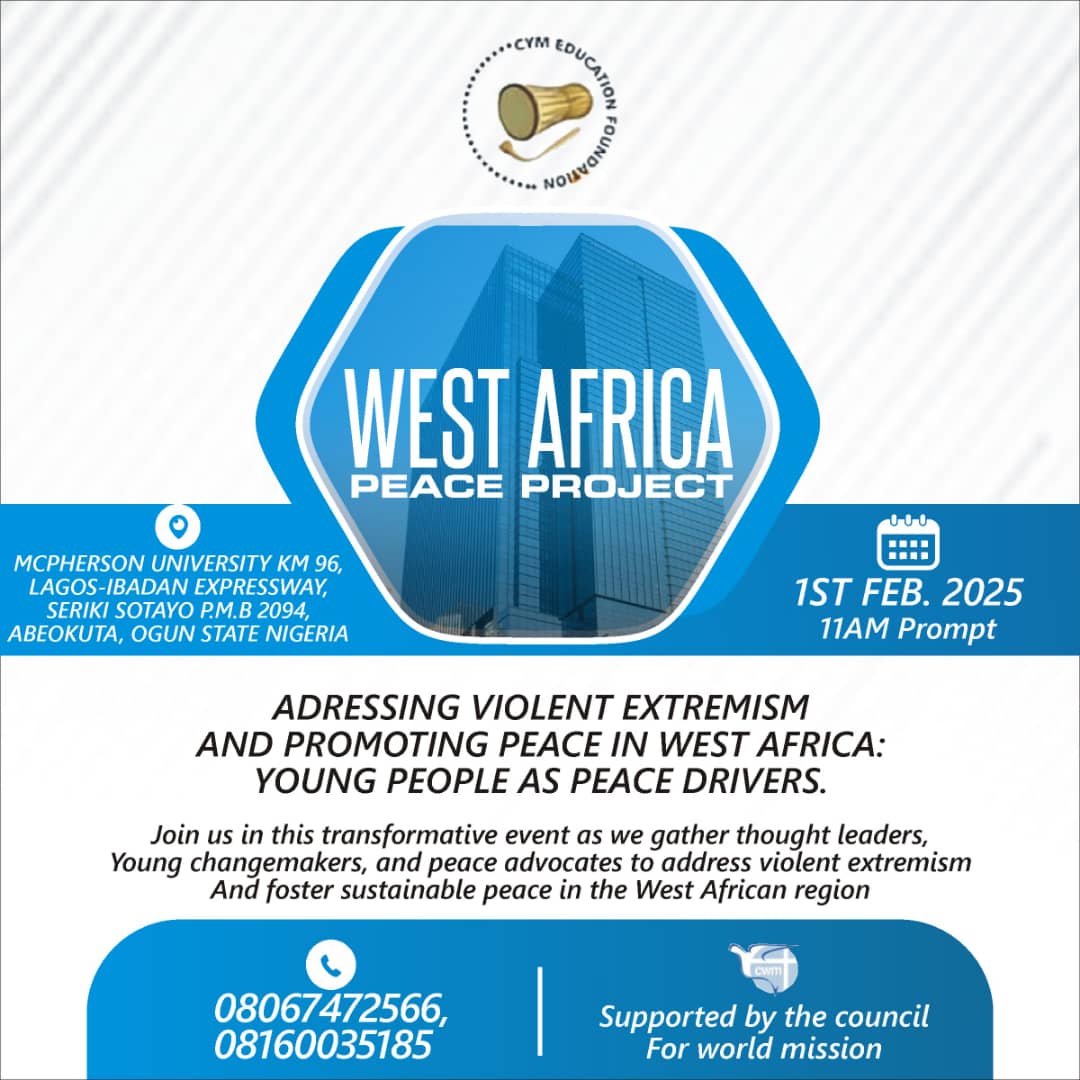 CYM EDUCATION FOUNDATION

WEST AFRICA
PEACE PROJECT

MCPHERSON UNIVERSITY KM 96, LAGOS-IBADAN EXPRESSWAY, SERIKI SOTAYO P.M.B 2094, ABEOKUTA, OGUN STATE NIGERIA

1ST FEB. 2025
11AM Prompt

ADRESSING VIOLENT EXTREMISM AND PROMOTING PEACE IN WEST AFRICA: YOUNG PEOPLE AS PEACE DRIVERS.

Join us in this transformative event as we gather thought leaders, Young changemakers, and peace advocates to address violent extremism And foster sustainable peace in the West African region

08067472566, 08160035185

cwm

Supported by the council For world mission